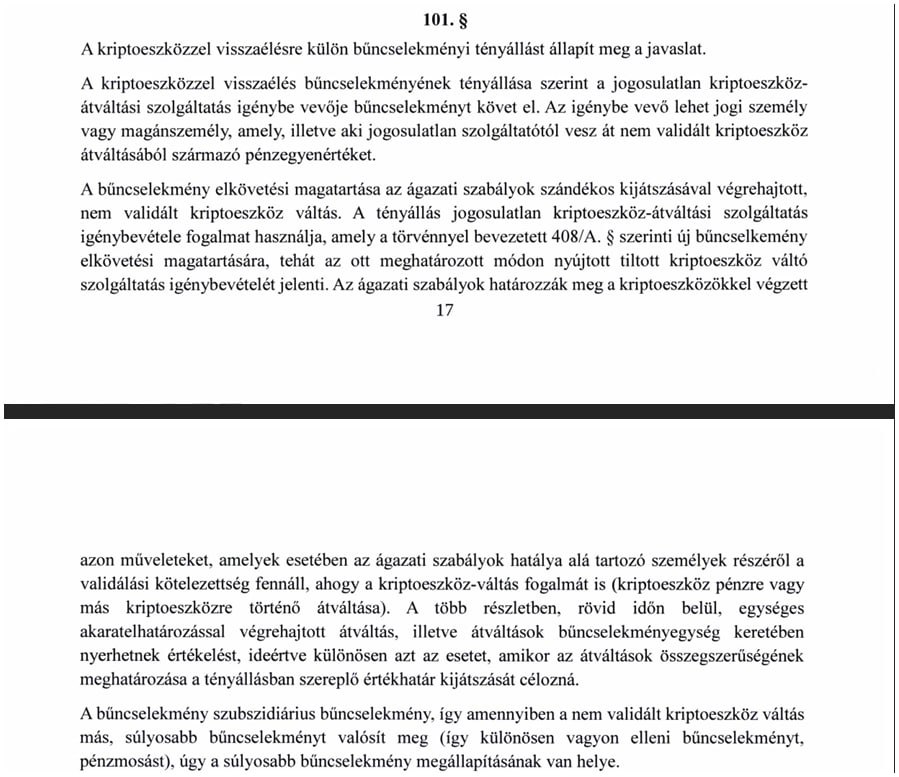 101. §

A kriptoeszközzel visszaélésre külön bűncselekményi tényállást állapít meg a javaslat.

A kriptoeszközzel visszaélés bűncselekményének tényállása szerint a jogosulatlan kriptoeszköz-átváltási szolgáltatás igénybe vevője bűncselekményt követ el. Az igénybe vevő lehet jogi személy vagy magánszemély, amely, illetve aki jogosulatlan szolgáltatótól vesz át nem validált kriptoeszköz átváltásából származó pénzegyenértéket.

A bűncselekmény elkövetési magatartása az ágazati szabályok szándékos kijátszásával végrehajtott, nem validált kriptoeszköz váltás. A tényállás jogosulatlan kriptoeszköz-átváltási szolgáltatás igénybevétele fogalmat használja, amely a törvénnyel bevezetett 408/A. § szerinti új bűncselkemény elkövetési magatartására, tehát az ott meghatározott módon nyújtott tiltott kriptoeszköz váltó szolgáltatás igénybevételét jelenti. Az ágazati szabályok határozzák meg a kriptoeszközökkel végzett

17

azon műveleteket, amelyek esetében az ágazati szabályok hatálya alá tartozó személyek részéről a validálási kötelezettség fennáll, ahogy a kriptoeszköz-váltás fogalmát is (kriptoeszköz pénzre vagy más kriptoeszközre történő átváltása). A több részletben, rövid időn belül, egységes akaratelhatározással végrehajtott átváltás, illetve átváltások bűncselekményegység keretében nyerhetnek értékelést, ideértve különösen azt az esetet, amikor az átváltások összegszerűségének meghatározása a tényállásban szereplő értékhatár kijátszását célozná.

A bűncselekmény szubszidiárius bűncselekmény, így amennyiben a nem validált kriptoeszköz váltás más, súlyosabb bűncselekményt valósít meg (így különösen vagyon elleni bűncselekményt, pénzmosást), úgy a súlyosabb bűncselekmény megállapításának van helye.